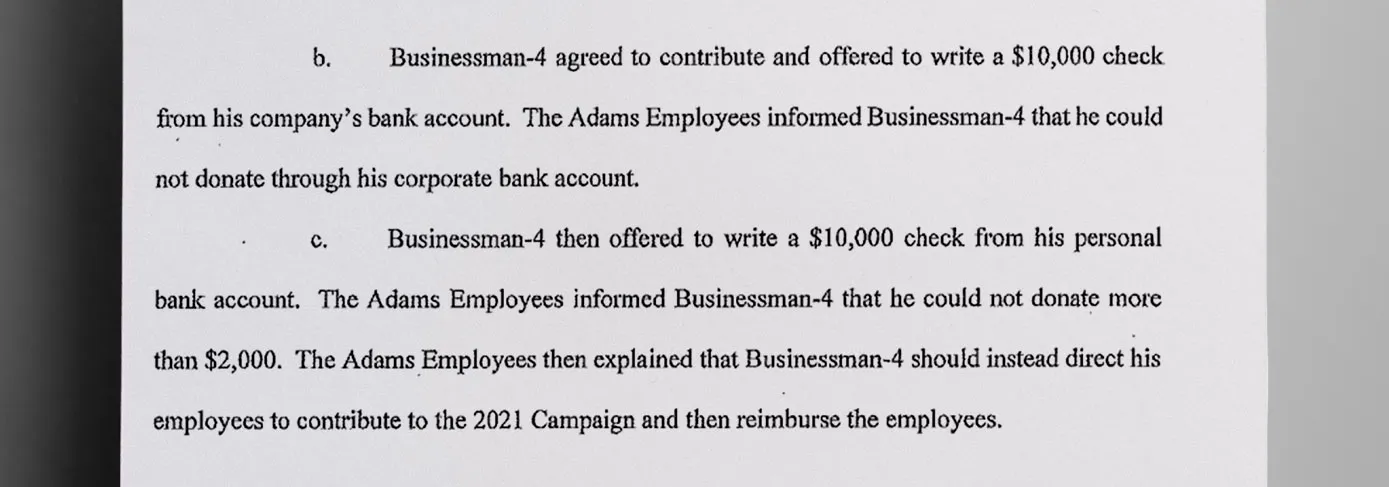 b. Businessman-4 agreed to contribute and offered to write a \$10,000 check from his company's bank account. The Adams Employees informed Businessman-4 that he could not donate through his corporate bank account.

c. Businessman-4 then offered to write a \$10,000 check from his personal bank account. The Adams Employees informed Businessman-4 that he could not donate more than \$2,000. The Adams Employees then explained that Businessman-4 should instead direct his employees to contribute to the 2021 Campaign and then reimburse the employees.